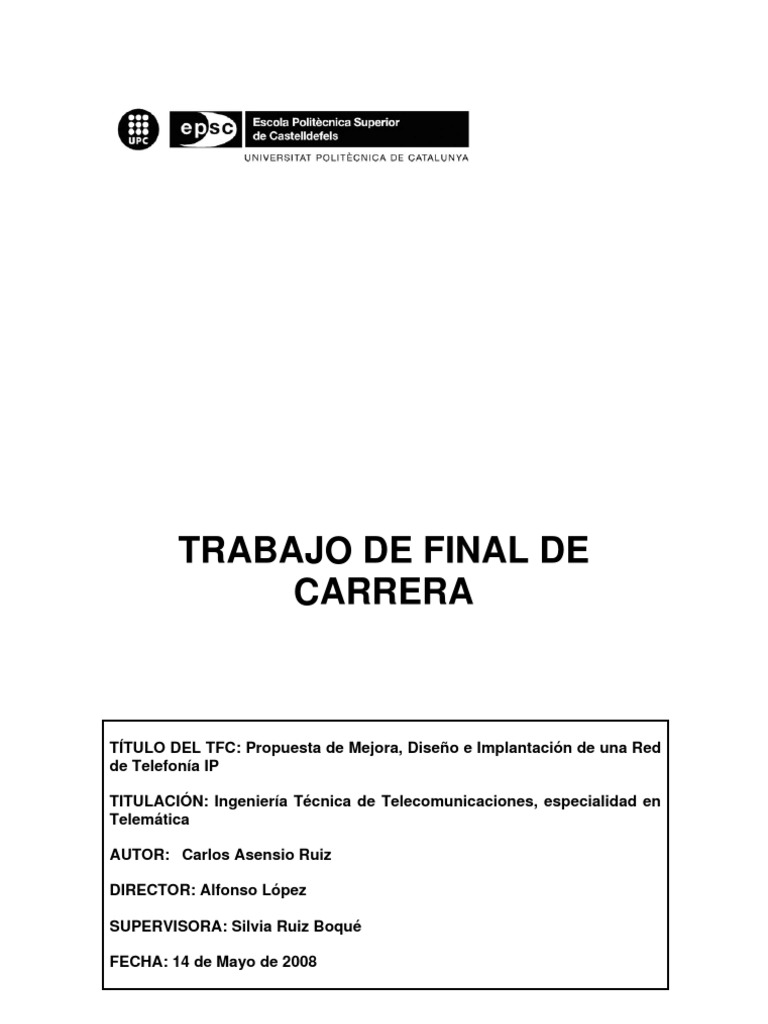 UPC

epsc Escola Politècnica Superior de Castelldefels

UNIVERSITAT POLITÈCNICA DE CATALUNYA

TRABAJO DE FINAL DE CARRERA

TÍTULO DEL TFC: Propuesta de Mejora, Diseño e Implantación de una Red de Telefonía IP

TITULACIÓN: Ingeniería Técnica de Telecomunicaciones, especialidad en Telemática

AUTOR: Carlos Asensio Ruiz

DIRECTOR: Alfonso López

SUPERVISORA: Silvia Ruiz Boqué

FECHA: 14 de Mayo de 2008